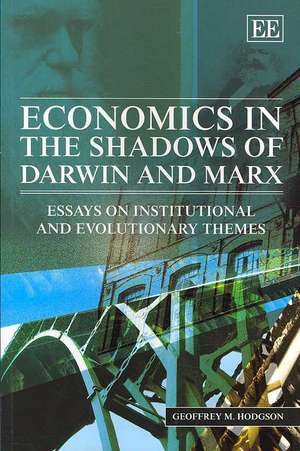 EE

ECONOMICS IN THE SHADOWS OF DARWIN AND MARX

ESSAYS ON INSTITUTIONAL AND EVOLUTIONARY THEMES

GEOFFREY M. HODGSON